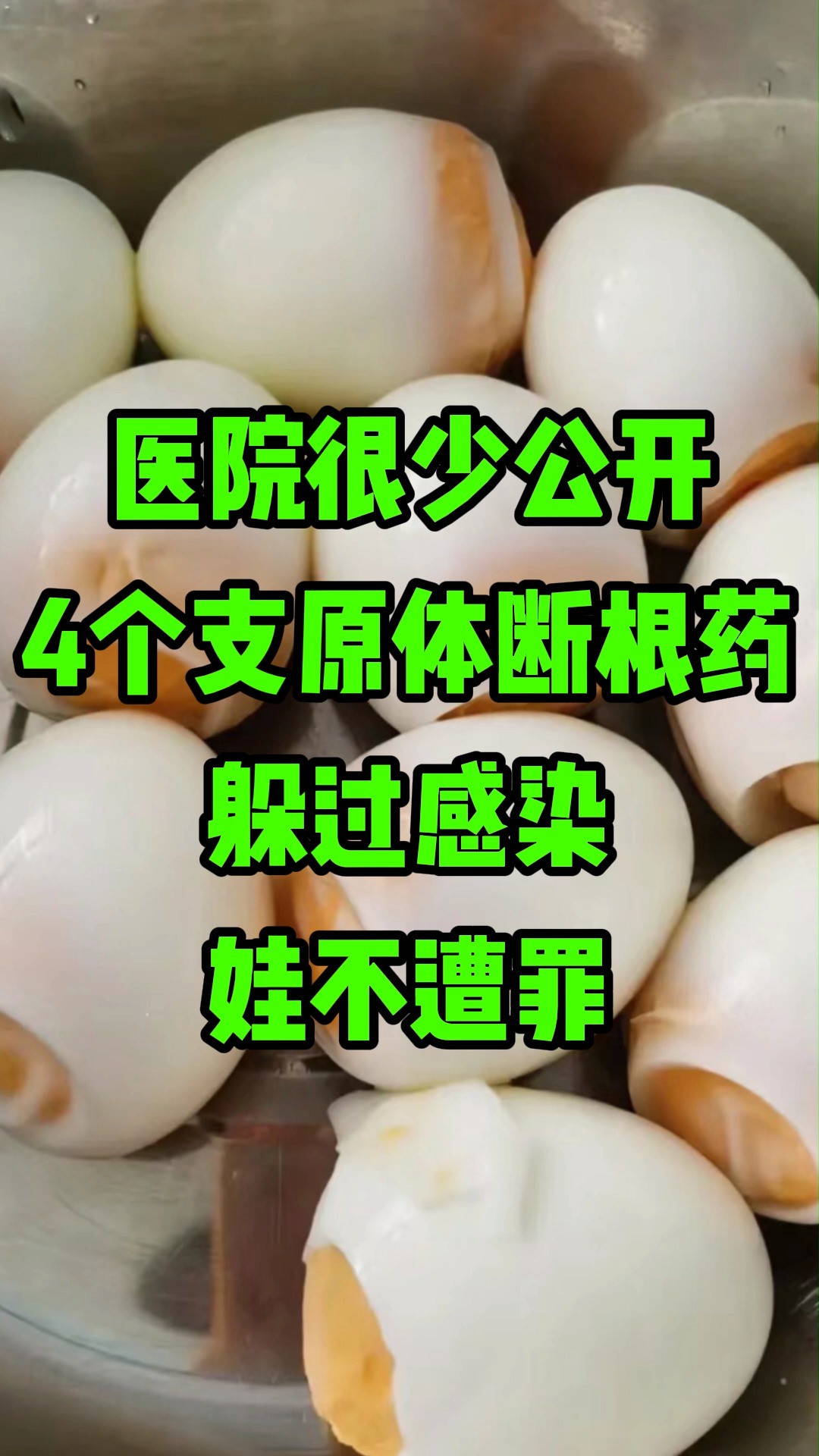 医院很少公开
4个支原体断根药
躲过感染
娃不遭罪